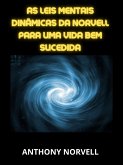 AS LEIS MENTAIS DINÂMICAS DA NORVELL PARA UMA VIDA BEM SUCEDIDA

ANTHONY NORVELL